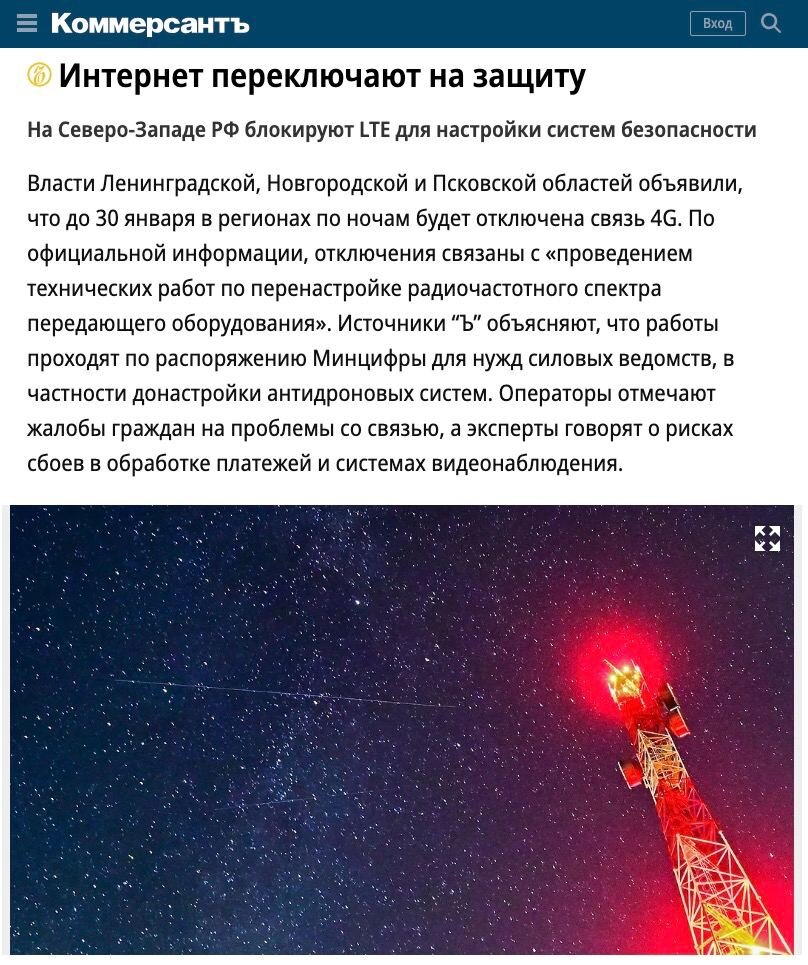 Коммерсантъ

Вход

Интернет переключают на защиту

На Северо-Западе РФ блокируют LTE для настройки систем безопасности

Власти Ленинградской, Новгородской и Псковской областей объявили, что до 30 января в регионах по ночам будет отключена связь 4G. По официальной информации, отключения связаны с «проведением технических работ по перенастройке радиочастотного спектра передающего оборудования». Источники “Ъ” объясняют, что работы проходят по распоряжению Минцифры для нужд силовых ведомств, в частности донастройки антидроновых систем. Операторы отмечают жалобы граждан на проблемы со связью, а эксперты говорят о рисках сбоев в обработке платежей и системах видеонаблюдения.